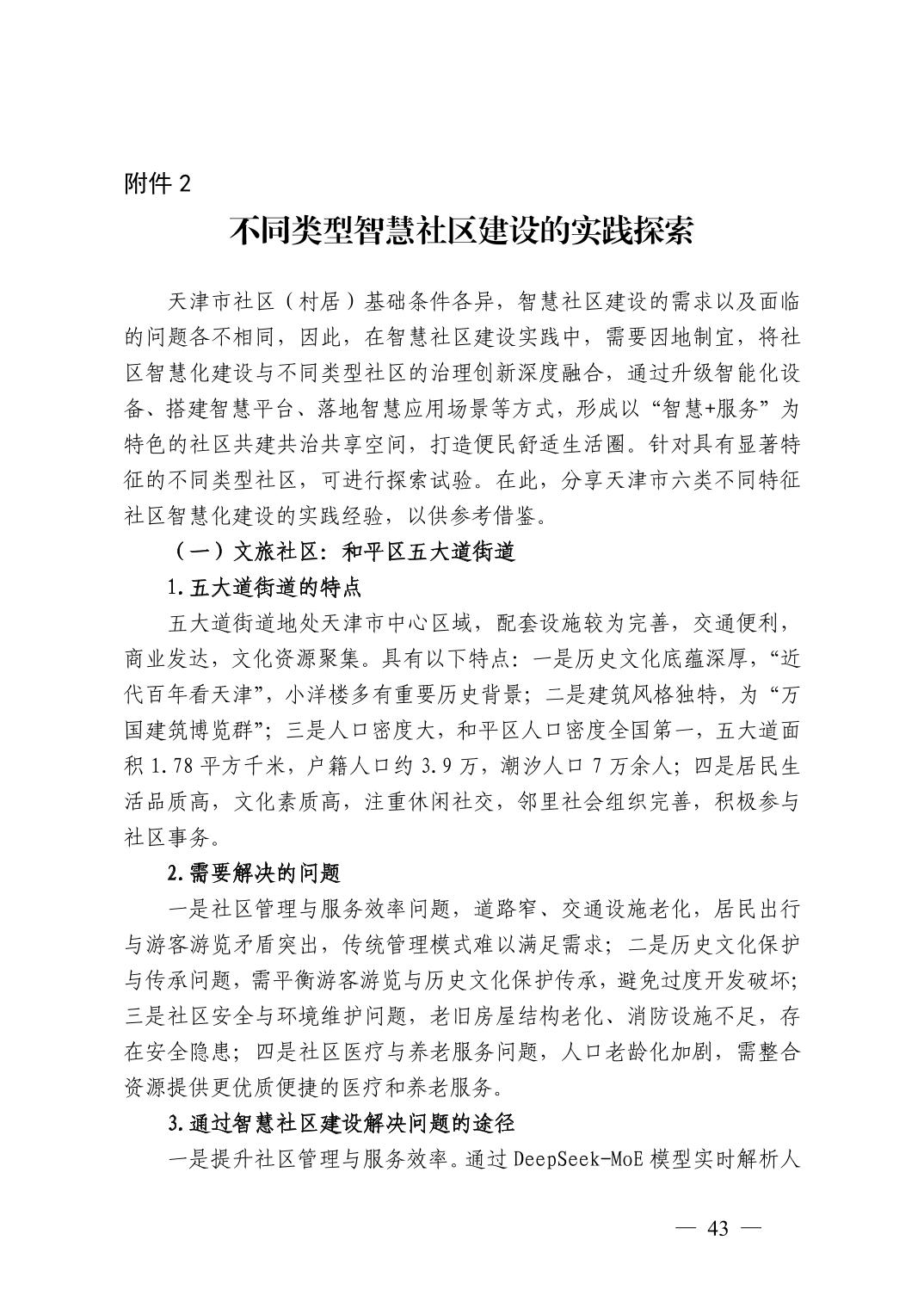 附件 2

不同类型智慧社区建设的实践探索

天津市社区（村居）基础条件各异，智慧社区建设的需求以及面临的问题各不相同，因此，在智慧社区建设实践中，需要因地制宜，将社区智慧化建设与不同类型社区的治理创新深度融合，通过升级智能化设备、搭建智慧平台、落地智慧应用场景等方式，形成以“智慧+服务”为特色的社区共建共治共享空间，打造便民舒适生活圈。针对具有显著特征的不同类型社区，可进行探索试验。在此，分享天津市六类不同特征社区智慧化建设的实践经验，以供参考借鉴。

（一）文旅社区：和平区五大道街道

1.五大道街道的特点

五大道街道地处天津市中心区域，配套设施较为完善，交通便利，商业发达，文化资源聚集。具有以下特点：一是历史文化底蕴深厚，“近代百年看天津”，小洋楼多有重要历史背景；二是建筑风格独特，为“万国建筑博览群”；三是人口密度大，和平区人口密度全国第一，五大道面积 1.78 平方千米，户籍人口约 3.9 万，潮汐人口 7 万余人；四是居民生活品质高，文化素质高，注重休闲社交，邻里社会组织完善，积极参与社区事务。

2.需要解决的问题

一是社区管理与服务效率问题，道路窄、交通设施老化，居民出行与游客游览矛盾突出，传统管理模式难以满足需求；二是历史文化保护与传承问题，需平衡游客游览与历史文化保护传承，避免过度开发破坏；三是社区安全与环境维护问题，老旧房屋结构老化、消防设施不足，存在安全隐患；四是社区医疗与养老服务问题，人口老龄化加剧，需整合资源提供更优质便捷的医疗和养老服务。

3.通过智慧社区建设解决问题的途径

一是提升社区管理与服务效率。通过 DeepSeek-MoE 模型实时解析人

— 43 —